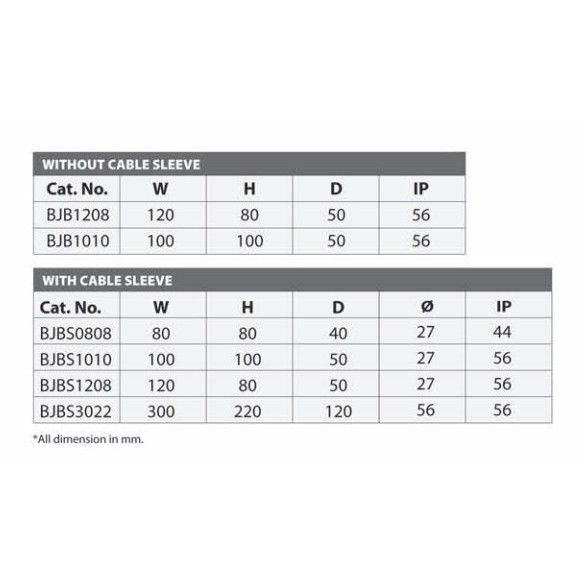 WITHOUT CABLE SLEEVE

| Cat. No. | W | H | D | IP |
|---|---|---|---|---|
| BJB1208 | 120 | 80 | 50 | 56 |
| BJB1010 | 100 | 100 | 50 | 56 |

WITH CABLE SLEEVE

| Cat. No. | W | H | D | Ø | IP |
|---|---|---|---|---|---|
| BJBS0808 | 80 | 80 | 40 | 27 | 44 |
| BJBS1010 | 100 | 100 | 50 | 27 | 56 |
| BJBS1208 | 120 | 80 | 50 | 27 | 56 |
| BJBS3022 | 300 | 220 | 120 | 56 | 56 |

*All dimension in mm.